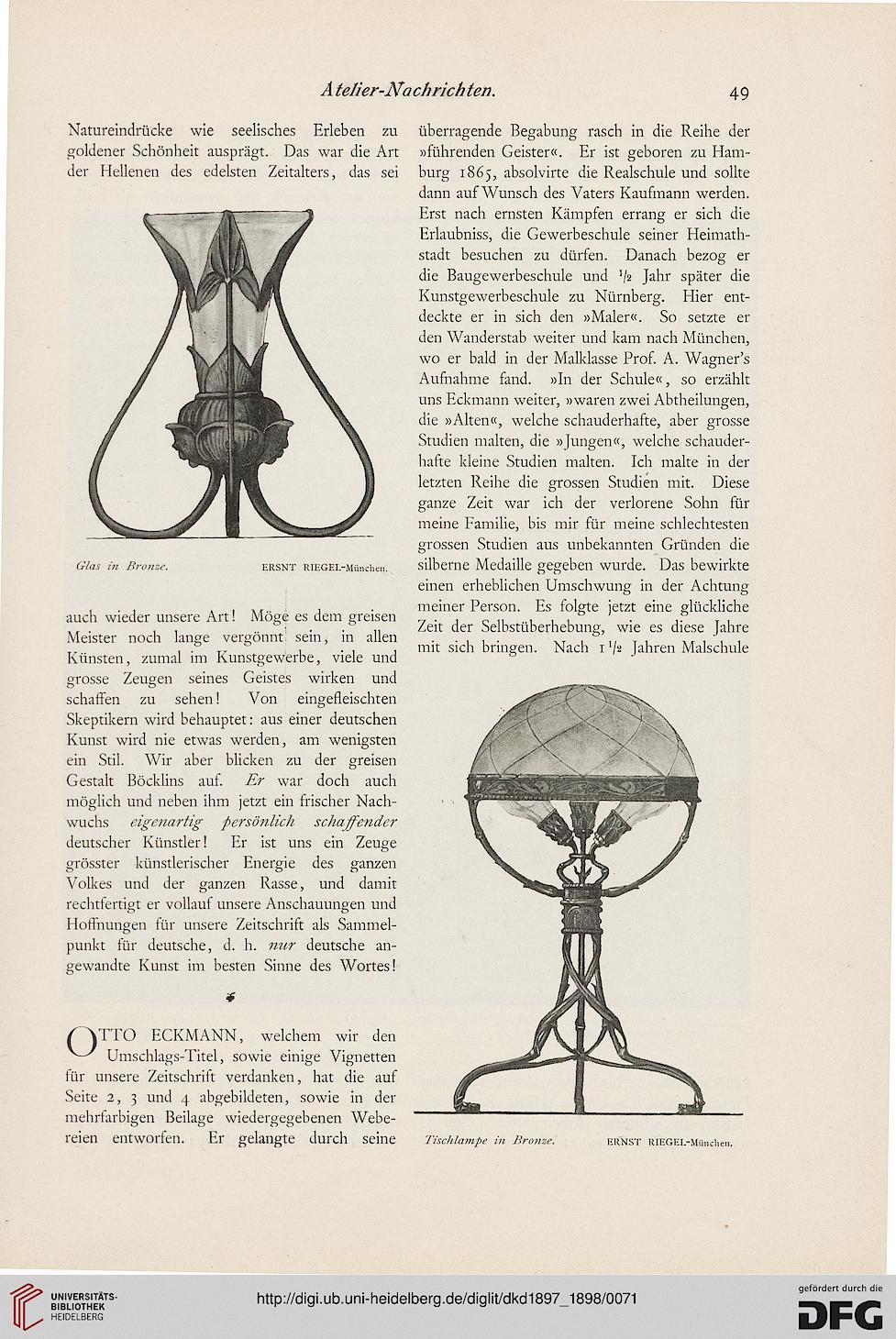 Atelier-Nachrichten. 49

Natureindrücke wie seelisches Erleben zu goldener Schönheit ausprägt. Das war die Art der Hellenen des edelsten Zeitalters, das sei

Glas in Bronze. ERSNT RIEGEL-München.

auch wieder unsere Art! Möge es dem greisen Meister noch lange vergönnt sein, in allen Künsten, zumal im Kunstgewerbe, viele und grosse Zeugen seines Geistes wirken und schaffen zu sehen! Von eingefleischten Skeptikern wird behauptet: aus einer deutschen Kunst wird nie etwas werden, am wenigsten ein Stil. Wir aber blicken zu der greisen Gestalt Böcklins auf. Er war doch auch möglich und neben ihm jetzt ein frischer Nachwuchs eigenartig persönlich schaffender deutscher Künstler! Er ist uns ein Zeuge grösster künstlerischer Energie des ganzen Volkes und der ganzen Rasse, und damit rechtfertigt er vollauf unsere Anschauungen und Hoffnungen für unsere Zeitschrift als Sammelpunkt für deutsche, d. h. nur deutsche angewandte Kunst im besten Sinne des Wortes!

OTTO ECKMANN, welchem wir den Umschlags-Titel, sowie einige Vignetten für unsere Zeitschrift verdanken, hat die auf Seite 2, 3 und 4 abgebildeten, sowie in der mehrfarbigen Beilage wiedergegebenen Webereien entworfen. Er gelangte durch seine überragende Begabung rasch in die Reihe der »führenden Geister«. Er ist geboren zu Hamburg 1865, absolvirte die Realschule und sollte dann auf Wunsch des Vaters Kaufmann werden. Erst nach ernsten Kämpfen errang er sich die Erlaubniss, die Gewerbeschule seiner Heimathstadt besuchen zu dürfen. Danach bezog er die Baugewerbeschule und $\frac{1}{2}$ Jahr später die Kunstgewerbeschule zu Nürnberg. Hier entdeckte er in sich den »Maler«. So setzte er den Wanderstab weiter und kam nach München, wo er bald in der Malklasse Prof. A. Wagner's Aufnahme fand. »In der Schule«, so erzählt uns Eckmann weiter, »waren zwei Abtheilungen, die »Alten«, welche schauderhafte, aber grosse Studien malten, die »Jungen«, welche schauderhafte kleine Studien malten. Ich malte in der letzten Reihe die grossen Studien mit. Diese ganze Zeit war ich der verlorene Sohn für meine Familie, bis mir für meine schlechtesten grossen Studien aus unbekannten Gründen die silberne Medaille gegeben wurde. Das bewirkte einen erheblichen Umschwung in der Achtung meiner Person. Es folgte jetzt eine glückliche Zeit der Selbstüberhebung, wie es diese Jahre mit sich bringen. Nach $1\frac{1}{2}$ Jahren Malschule

Tischlampe in Bronze. ERNST RIEGEL-München.

UNIVERSITÄTS-BIBLIOTHEK HEIDELBERG
http://digi.ub.uni-heidelberg.de/diglit/dkd1897_1898/0071
gefördert durch die DFG